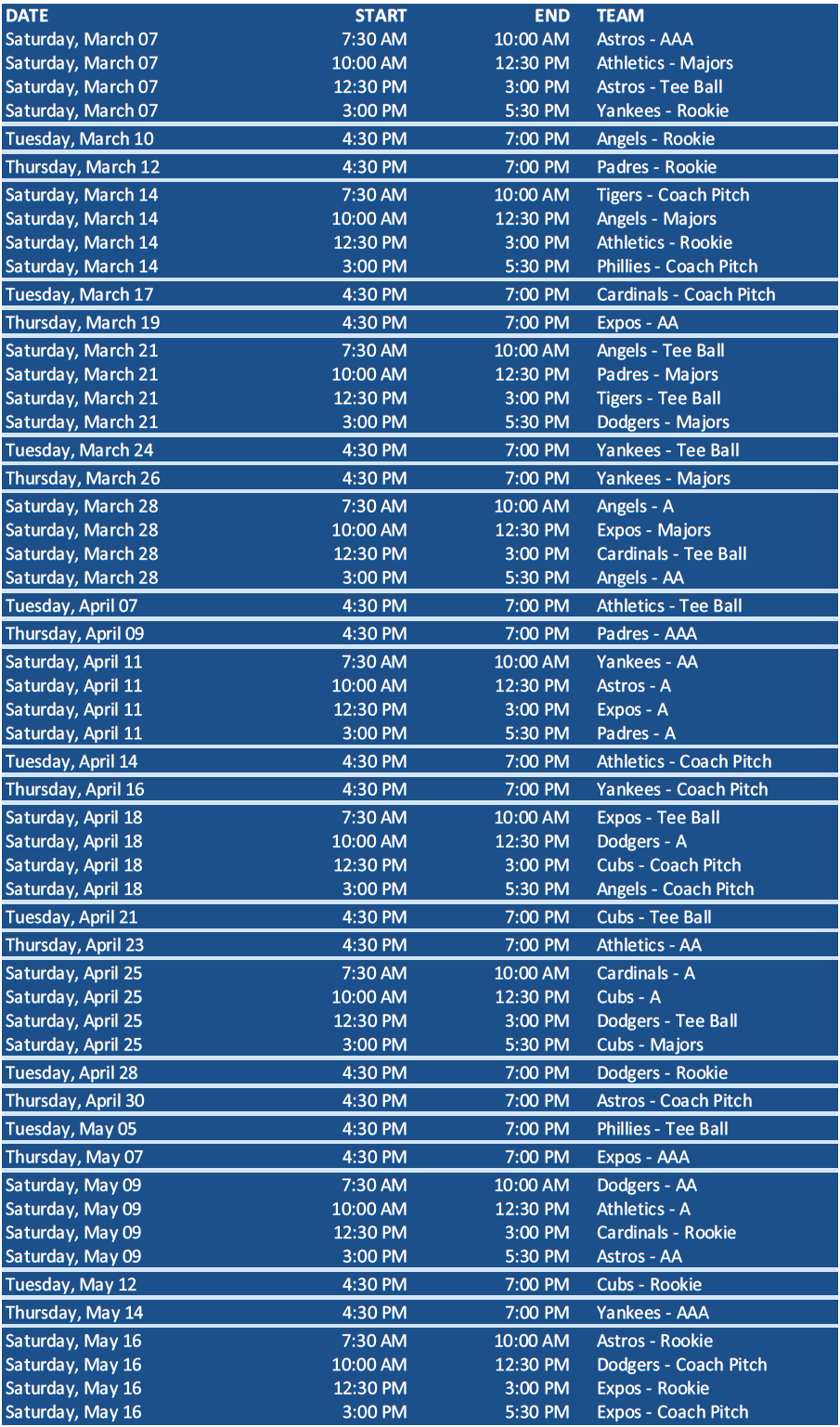 | DATE | START | END | TEAM |
|---|---|---|---|
| Saturday, March 07 | 7:30 AM | 10:00 AM | Astros - AAA |
| Saturday, March 07 | 10:00 AM | 12:30 PM | Athletics - Majors |
| Saturday, March 07 | 12:30 PM | 3:00 PM | Astros - Tee Ball |
| Saturday, March 07 | 3:00 PM | 5:30 PM | Yankees - Rookie |
| Tuesday, March 10 | 4:30 PM | 7:00 PM | Angels - Rookie |
| Thursday, March 12 | 4:30 PM | 7:00 PM | Padres - Rookie |
| Saturday, March 14 | 7:30 AM | 10:00 AM | Tigers - Coach Pitch |
| Saturday, March 14 | 10:00 AM | 12:30 PM | Angels - Majors |
| Saturday, March 14 | 12:30 PM | 3:00 PM | Athletics - Rookie |
| Saturday, March 14 | 3:00 PM | 5:30 PM | Phillies - Coach Pitch |
| Tuesday, March 17 | 4:30 PM | 7:00 PM | Cardinals - Coach Pitch |
| Thursday, March 19 | 4:30 PM | 7:00 PM | Expos - AA |
| Saturday, March 21 | 7:30 AM | 10:00 AM | Angels - Tee Ball |
| Saturday, March 21 | 10:00 AM | 12:30 PM | Padres - Majors |
| Saturday, March 21 | 12:30 PM | 3:00 PM | Tigers - Tee Ball |
| Saturday, March 21 | 3:00 PM | 5:30 PM | Dodgers - Majors |
| Tuesday, March 24 | 4:30 PM | 7:00 PM | Yankees - Tee Ball |
| Thursday, March 26 | 4:30 PM | 7:00 PM | Yankees - Majors |
| Saturday, March 28 | 7:30 AM | 10:00 AM | Angels - A |
| Saturday, March 28 | 10:00 AM | 12:30 PM | Expos - Majors |
| Saturday, March 28 | 12:30 PM | 3:00 PM | Cardinals - Tee Ball |
| Saturday, March 28 | 3:00 PM | 5:30 PM | Angels - AA |
| Tuesday, April 07 | 4:30 PM | 7:00 PM | Athletics - Tee Ball |
| Thursday, April 09 | 4:30 PM | 7:00 PM | Padres - AAA |
| Saturday, April 11 | 7:30 AM | 10:00 AM | Yankees - AA |
| Saturday, April 11 | 10:00 AM | 12:30 PM | Astros - A |
| Saturday, April 11 | 12:30 PM | 3:00 PM | Expos - A |
| Saturday, April 11 | 3:00 PM | 5:30 PM | Padres - A |
| Tuesday, April 14 | 4:30 PM | 7:00 PM | Athletics - Coach Pitch |
| Thursday, April 16 | 4:30 PM | 7:00 PM | Yankees - Coach Pitch |
| Saturday, April 18 | 7:30 AM | 10:00 AM | Expos - Tee Ball |
| Saturday, April 18 | 10:00 AM | 12:30 PM | Dodgers - A |
| Saturday, April 18 | 12:30 PM | 3:00 PM | Cubs - Coach Pitch |
| Saturday, April 18 | 3:00 PM | 5:30 PM | Angels - Coach Pitch |
| Tuesday, April 21 | 4:30 PM | 7:00 PM | Cubs - Tee Ball |
| Thursday, April 23 | 4:30 PM | 7:00 PM | Athletics - AA |
| Saturday, April 25 | 7:30 AM | 10:00 AM | Cardinals - A |
| Saturday, April 25 | 10:00 AM | 12:30 PM | Cubs - A |
| Saturday, April 25 | 12:30 PM | 3:00 PM | Dodgers - Tee Ball |
| Saturday, April 25 | 3:00 PM | 5:30 PM | Cubs - Majors |
| Tuesday, April 28 | 4:30 PM | 7:00 PM | Dodgers - Rookie |
| Thursday, April 30 | 4:30 PM | 7:00 PM | Astros - Coach Pitch |
| Tuesday, May 05 | 4:30 PM | 7:00 PM | Phillies - Tee Ball |
| Thursday, May 07 | 4:30 PM | 7:00 PM | Expos - AAA |
| Saturday, May 09 | 7:30 AM | 10:00 AM | Dodgers - AA |
| Saturday, May 09 | 10:00 AM | 12:30 PM | Athletics - A |
| Saturday, May 09 | 12:30 PM | 3:00 PM | Cardinals - Rookie |
| Saturday, May 09 | 3:00 PM | 5:30 PM | Astros - AA |
| Tuesday, May 12 | 4:30 PM | 7:00 PM | Cubs - Rookie |
| Thursday, May 14 | 4:30 PM | 7:00 PM | Yankees - AAA |
| Saturday, May 16 | 7:30 AM | 10:00 AM | Astros - Rookie |
| Saturday, May 16 | 10:00 AM | 12:30 PM | Dodgers - Coach Pitch |
| Saturday, May 16 | 12:30 PM | 3:00 PM | Expos - Rookie |
| Saturday, May 16 | 3:00 PM | 5:30 PM | Expos - Coach Pitch |